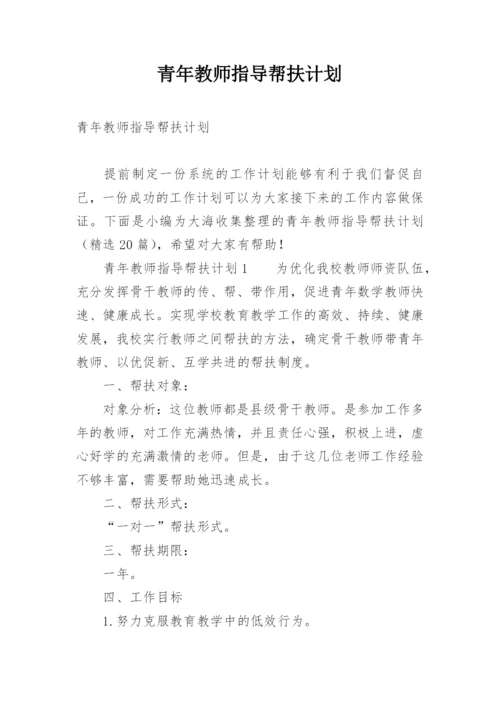 青年教师指导帮扶计划

青年教师指导帮扶计划

提前制定一份系统的工作计划能够有利于我们督促自己，一份成功的工作计划可以为大家接下来的工作内容做保证。下面是小编为大海收集整理的青年教师指导帮扶计划（精选20篇），希望对大家有帮助！

青年教师指导帮扶计划1　　为优化我校教师师资队伍，充分发挥骨干教师的传、帮、带作用，促进青年数学教师快速、健康成长。实现学校教育教学工作的高效、持续、健康发展，我校实行教师之间帮扶的方法，确定骨干教师带青年教师、以优促新、互学共进的帮扶制度。

一、帮扶对象：

对象分析：这位教师都是县级骨干教师。是参加工作多年的教师，对工作充满热情，并且责任心强，积极上进，虚心好学的充满激情的老师。但是，由于这几位老师工作经验不够丰富，需要帮助她迅速成长。

二、帮扶形式：

“一对一”帮扶形式。

三、帮扶期限：

一年。

四、工作目标

1.努力克服教育教学中的低效行为。